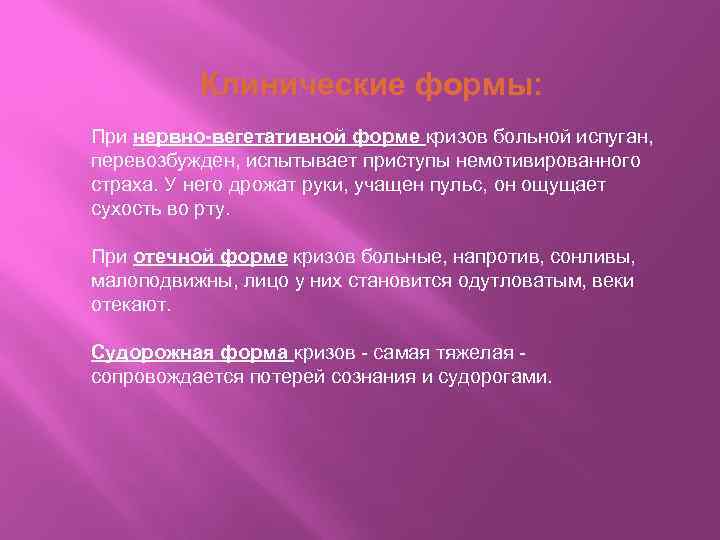 Клинические формы:

При нервно-вегетативной форме кризов больной испуган, перевозбужден, испытывает приступы немотивированного страха. У него дрожат руки, учащен пульс, он ощущает сухость во рту.

При отечной форме кризов больные, напротив, сонливы, малоподвижны, лицо у них становится одутловатым, веки отекают.

Судорожная форма кризов - самая тяжелая - сопровождается потерей сознания и судорогами.